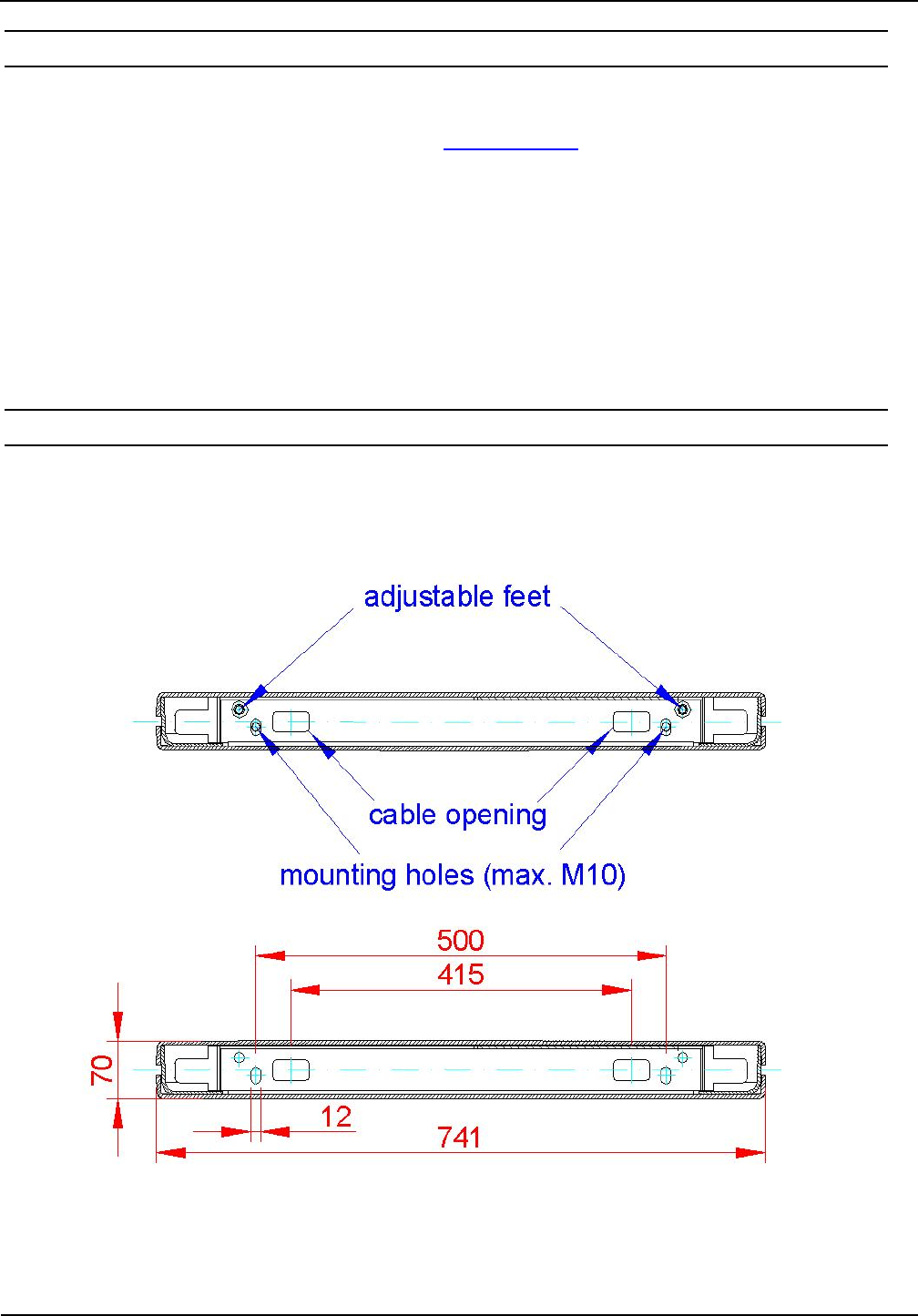 adjustable feet

cable opening

mounting holes (max. M10)

500

415

70

12

741